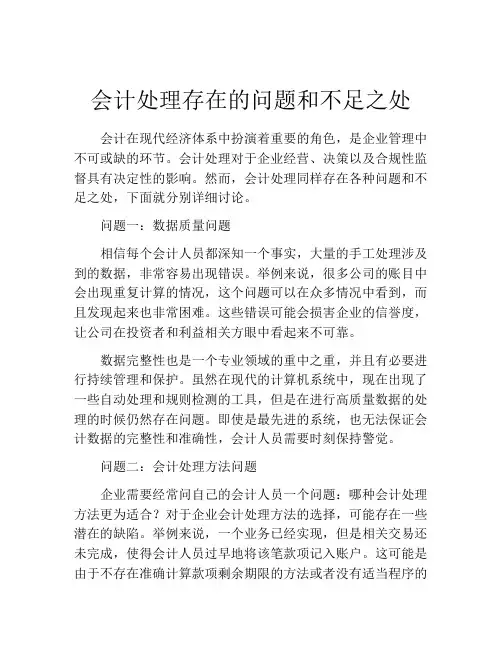 会计处理存在的问题和不足之处

会计在现代经济体系中扮演着重要的角色，是企业管理中不可或缺的环节。会计处理对于企业经营、决策以及合规性监督具有决定性的影响。然而，会计处理同样存在各种问题和不足之处，下面就分别详细讨论。

问题一：数据质量问题

相信每个会计人员都深知一个事实，大量的手工处理涉及到的数据，非常容易出现错误。举例来说，很多公司的账目中会出现重复计算的情况，这个问题可以在众多情况中看到，而且发现起来也非常困难。这些错误可能会损害企业的信誉度，让公司在投资者和利益相关方眼中看起来不可靠。

数据完整性也是一个专业领域的重中之重，并且有必要进行持续管理和保护。虽然在现代的计算机系统中，现在出现了一些自动处理和规则检测的工具，但是在进行高质量数据的处理的时候仍然存在问题。即使是最先进的系统，也无法保证会计数据的完整性和准确性，会计人员需要时刻保持警觉。

问题二：会计处理方法问题

企业需要经常问自己的会计人员一个问题：哪种会计处理方法更为适合？对于企业会计处理方法的选择，可能存在一些潜在的缺陷。举例来说，一个业务已经实现，但是相关交易还未完成，使得会计人员过早地将该笔款项记入账户。这可能是由于不存在准确计算款项剩余期限的方法或者没有适当程序的